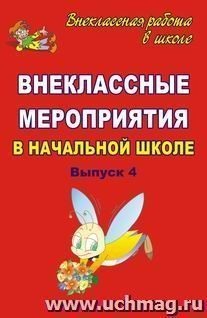 Внеклассная работа в школе

ВНЕКЛАССНЫЕ МЕРОПРИЯТИЯ
В НАЧАЛЬНОЙ ШКОЛЕ

Выпуск 4

www.uchmag.ru